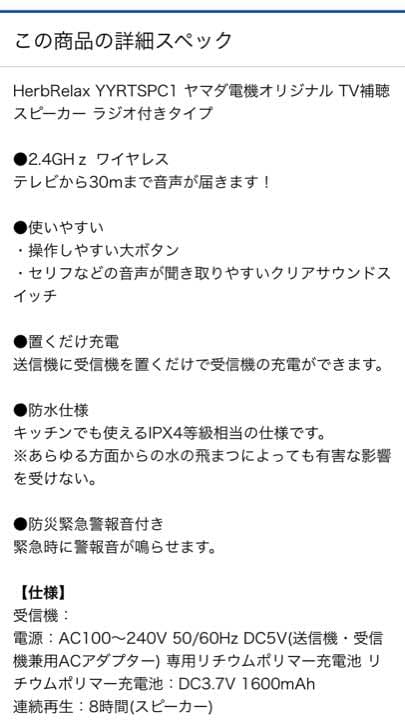 この商品の詳細スペック

HerbRelax YYRTSPC1 ヤマダ電機オリジナル TV補聴スピーカー ラジオ付きタイプ

●2.4GHｚ ワイヤレス
テレビから30mまで音声が届きます！

●使いやすい
・操作しやすい大ボタン
・セリフなどの音声が聞き取りやすいクリアサウンドスイッチ

●置くだけ充電
送信機に受信機を置くだけで受信機の充電ができます。

●防水仕様
キッチンでも使えるIPX4等級相当の仕様です。
※あらゆる方面からの水の飛まつによっても有害な影響を受けない。

●防災緊急警報音付き
緊急時に警報音が鳴らせます。

【仕様】
受信機：
電源：AC100～240V 50/60Hz DC5V(送信機・受信機兼用ACアダプター) 専用リチウムポリマー充電池 リチウムポリマー充電池：DC3.7V 1600mAh
連続再生：8時間(スピーカー)